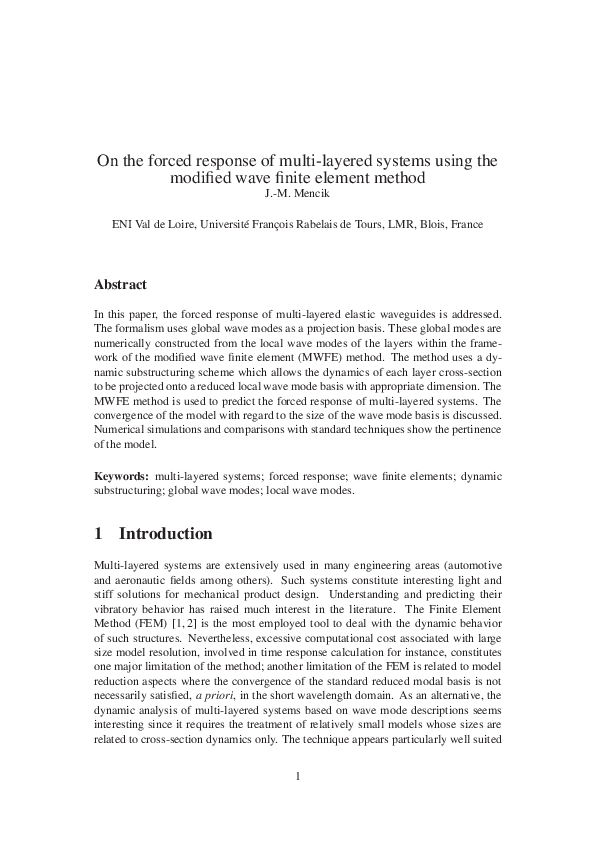 On the forced response of multi-layered systems using the modified wave finite element method
J.-M. Mencik

ENI Val de Loire, Université François Rabelais de Tours, LMR, Blois, France

Abstract

In this paper, the forced response of multi-layered elastic waveguides is addressed. The formalism uses global wave modes as a projection basis. These global modes are numerically constructed from the local wave modes of the layers within the framework of the modified wave finite element (MWFE) method. The method uses a dynamic substructuring scheme which allows the dynamics of each layer cross-section to be projected onto a reduced local wave mode basis with appropriate dimension. The MWFE method is used to predict the forced response of multi-layered systems. The convergence of the model with regard to the size of the wave mode basis is discussed. Numerical simulations and comparisons with standard techniques show the pertinence of the model.

Keywords: multi-layered systems; forced response; wave finite elements; dynamic substructuring; global wave modes; local wave modes.

1 Introduction

Multi-layered systems are extensively used in many engineering areas (automotive and aeronautic fields among others). Such systems constitute interesting light and stiff solutions for mechanical product design. Understanding and predicting their vibratory behavior has raised much interest in the literature. The Finite Element Method (FEM) [1, 2] is the most employed tool to deal with the dynamic behavior of such structures. Nevertheless, excessive computational cost associated with large size model resolution, involved in time response calculation for instance, constitutes one major limitation of the method; another limitation of the FEM is related to model reduction aspects where the convergence of the standard reduced modal basis is not necessarily satisfied, a priori, in the short wavelength domain. As an alternative, the dynamic analysis of multi-layered systems based on wave mode descriptions seems interesting since it requires the treatment of relatively small models whose sizes are related to cross-section dynamics only. The technique appears particularly well suited

1